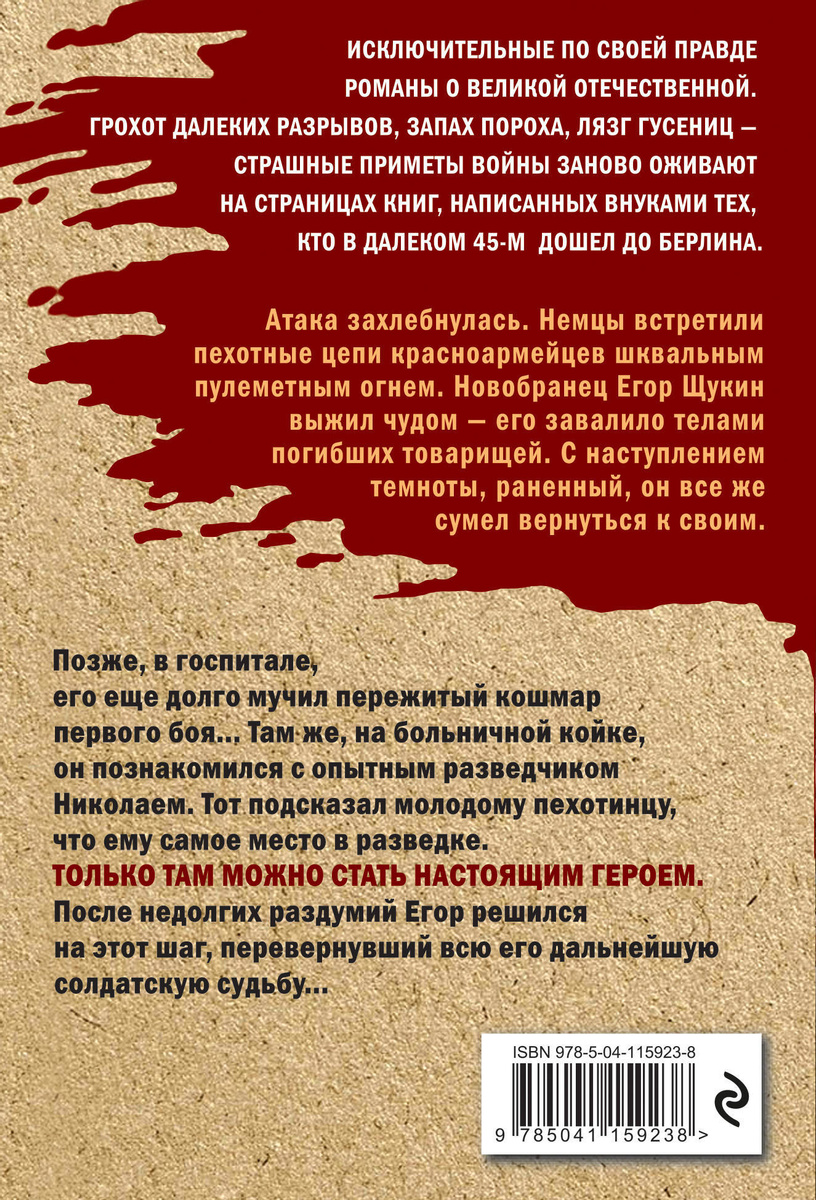 ИСКЛЮЧИТЕЛЬНЫЕ ПО СВОЕЙ ПРАВДЕ РОМАНЫ О ВЕЛИКОЙ ОТЕЧЕСТВЕННОЙ. ГРОХОТ ДАЛЕКИХ РАЗРЫВОВ, ЗАПАХ ПОРОХА, ЛЯЗГ ГУСЕНИЦ — СТРАШНЫЕ ПРИМЕТЫ ВОЙНЫ ЗАНОВО ОЖИВАЮТ НА СТРАНИЦАХ КНИГ, НАПИСАННЫХ ВНУКАМИ ТЕХ, КТО В ДАЛЕКОМ 45-М ДОШЕЛ ДО БЕРЛИНА.

Атака захлебнулась. Немцы встретили пехотные цепи красноармейцев шквальным пулеметным огнем. Новобранец Егор Щукин выжил чудом — его завалило телами погибших товарищей. С наступлением темноты, раненный, он все же сумел вернуться к своим.

Позже, в госпитале, его еще долго мучил пережитый кошмар первого боя... Там же, на больничной койке, он познакомился с опытным разведчиком Николаем. Тот подсказал молодому пехотинцу, что ему самое место в разведке.
ТОЛЬКО ТАМ МОЖНО СТАТЬ НАСТОЯЩИМ ГЕРОЕМ.
После недолгих раздумий Егор решился на этот шаг, перевернувший всю его дальнейшую солдатскую судьбу...

ISBN 978-5-04-115923-8
9 785041 159238 >